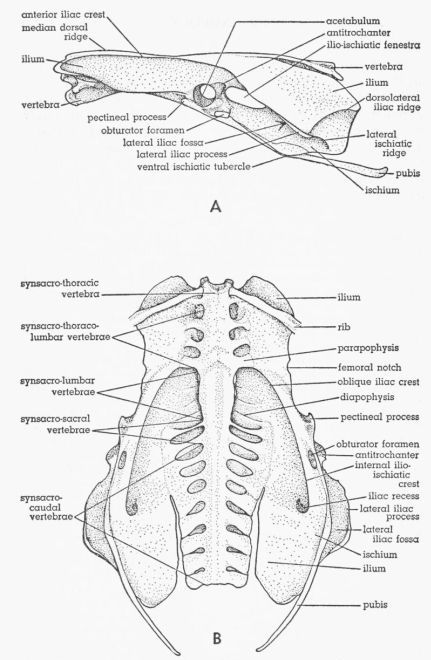 anterior iliac crest
median dorsal ridge
ilium
vertebra
pectineal process
obturator foramen
lateral iliac fossa
lateral iliac process
ventral ischiatic tubercle
acetabulum
antitrochanter
ilio-ischiatic fenestra
vertebra
ilium
dorsolateral iliac ridge
lateral ischiatic ridge
pubis
ischium

A

synsacro-thoracic vertebra
synsacro-thoraco-lumbar vertebrae
synsacro-lumbar vertebrae
synsacro-sacral vertebrae
synsacro-caudal vertebrae
ilium
rib
parapophysis
femoral notch
oblique iliac crest
diapophysis
pectineal process
obturator foramen
antitrochanter
internal ilio-ischiatic crest
iliac recess
lateral iliac process
lateral iliac fossa
ischium
ilium
pubis

B